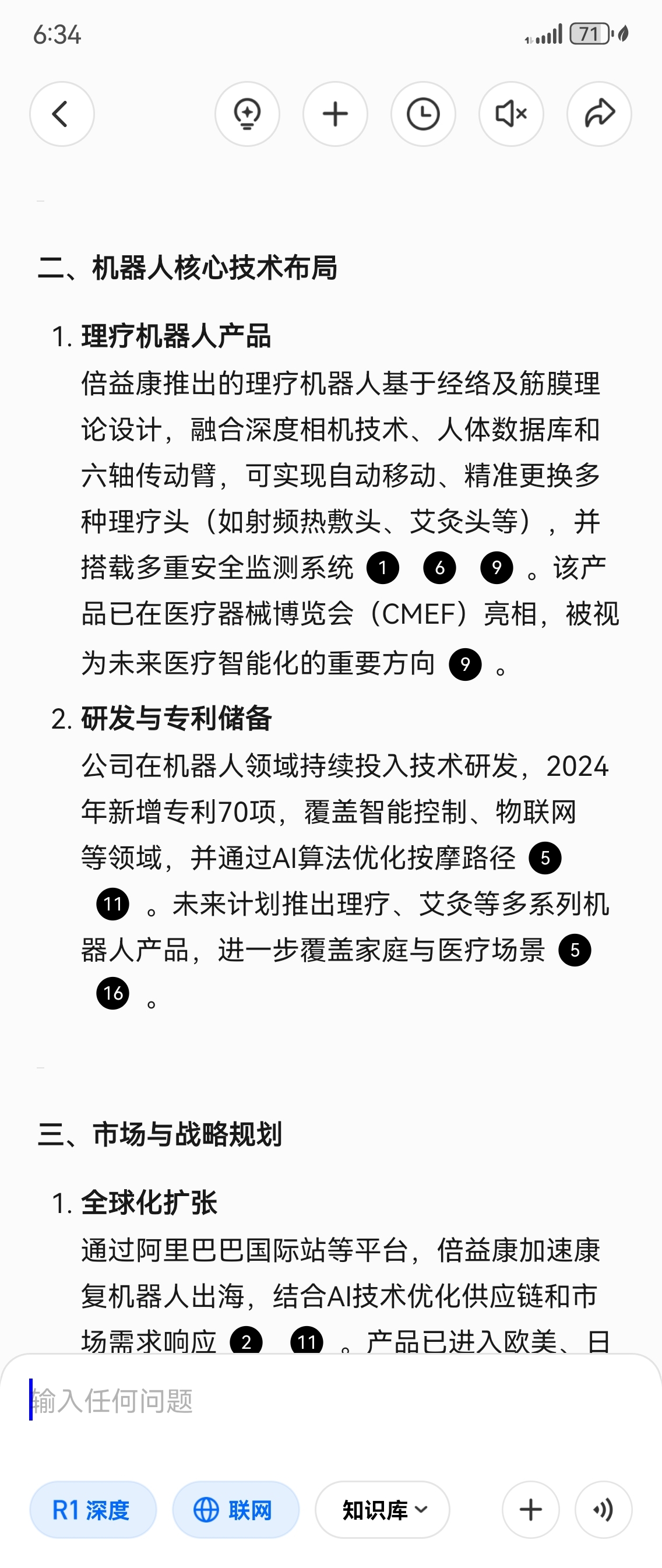 6:34

71

二、机器人核心技术布局

1. 理疗机器人产品
倍益康推出的理疗机器人基于经络及筋膜理论设计，融合深度相机技术、人体数据库和六轴传动臂，可实现自动移动、精准更换多种理疗头（如射频热敷头、艾灸头等），并搭载多重安全监测系统 1 6 9 。该产品已在医疗器械博览会（CMEF）亮相，被视为未来医疗智能化的重要方向 9 。

2. 研发与专利储备
公司在机器人领域持续投入技术研发，2024年新增专利70项，覆盖智能控制、物联网等领域，并通过AI算法优化按摩路径 5 11 。未来计划推出理疗、艾灸等多系列机器人产品，进一步覆盖家庭与医疗场景 5 16 。

三、市场与战略规划

1. 全球化扩张
通过阿里巴巴国际站等平台，倍益康加速康复机器人出海，结合AI技术优化供应链和市场需求响应 2 11 。产品已进入欧美、日

输入任何问题

R1 深度

联网

知识库